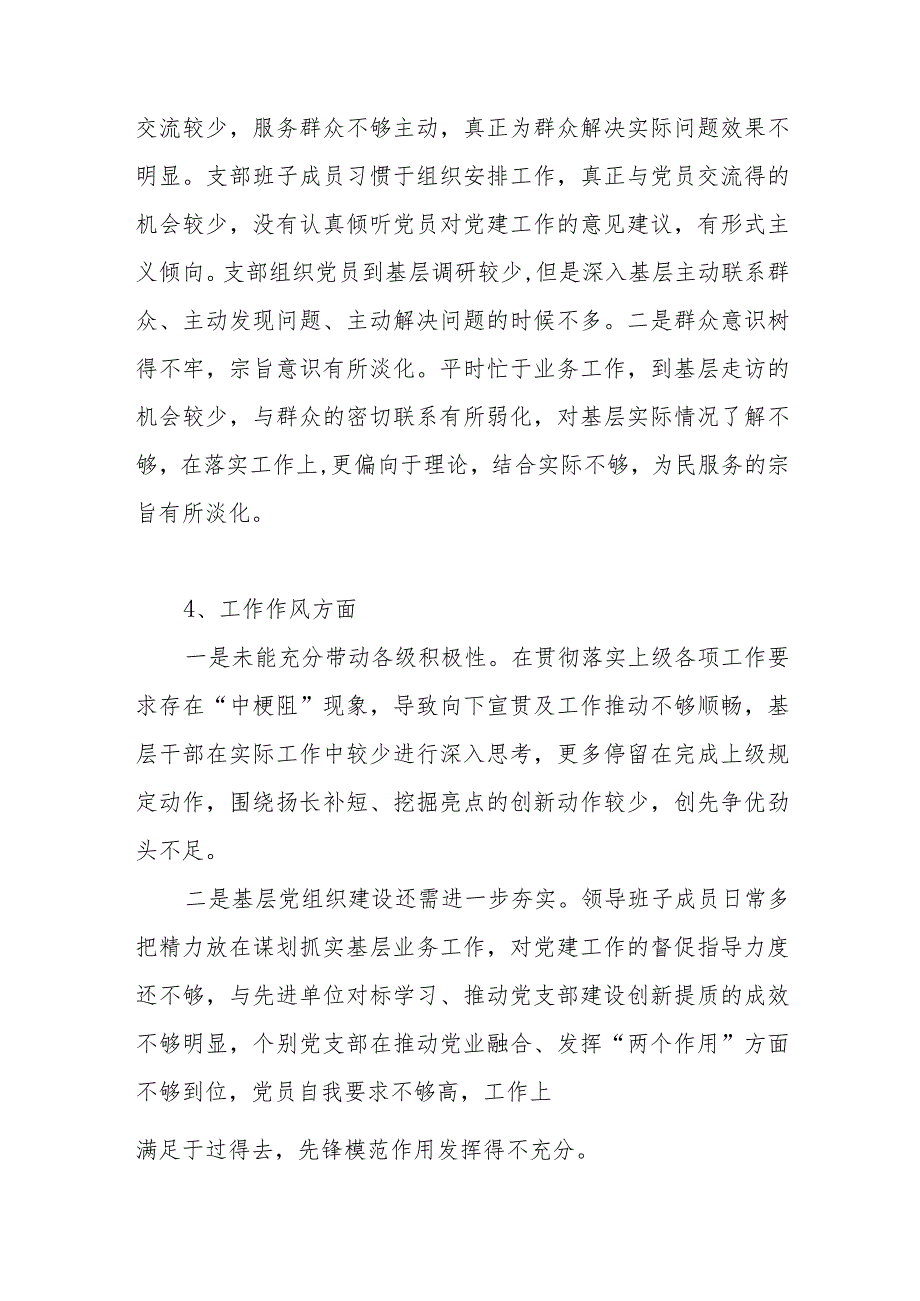 交流较少，服务群众不够主动，真正为群众解决实际问题效果不明显。支部班子成员习惯于组织安排工作，真正与党员交流得的机会较少，没有认真倾听党员对党建工作的意见建议，有形式主义倾向。支部组织党员到基层调研较少，但是深入基层主动联系群众、主动发现问题、主动解决问题的时候不多。二是群众意识树得不牢，宗旨意识有所淡化。平时忙于业务工作，到基层走访的机会较少，与群众的密切联系有所弱化，对基层实际情况了解不够，在落实工作上，更偏向于理论，结合实际不够，为民服务的宗旨有所淡化。

4、工作作风方面

一是未能充分带动各级积极性。在贯彻落实上级各项工作要求存在“中梗阻”现象，导致向下宣贯及工作推动不够顺畅，基层干部在实际工作中较少进行深入思考，更多停留在完成上级规定动作，围绕扬长补短、挖掘亮点的创新动作较少，创先争优劲头不足。

二是基层党组织建设还需进一步夯实。领导班子成员日常多把精力放在谋划抓实基层业务工作，对党建工作的督促指导力度还不够，与先进单位对标学习、推动党支部建设创新提质的成效不够明显，个别党支部在推动党业融合、发挥“两个作用”方面不够到位，党员自我要求不够高，工作上

满足于过得去，先锋模范作用发挥得不充分。